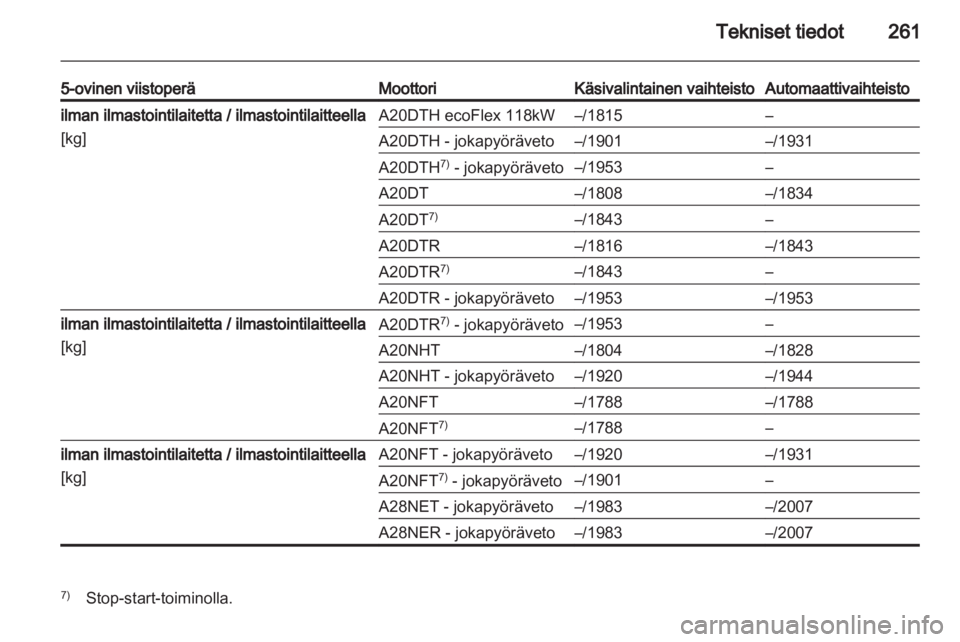 Tekniset tiedot 261

| 5-ovinen viistoperä | Moottori | Käsivalintainen vaihteisto | Automaattivaihteisto |
|---|---|---|---|
| ilman ilmastointilaitetta / ilmastointilaitteella [kg] | A20DTH ecoFlex 118kW | –/1815 | – |
| | A20DTH - jokapyöräveto | –/1901 | –/1931 |
| | A20DTH$^{7)}$ - jokapyöräveto | –/1953 | – |
| | A20DT | –/1808 | –/1834 |
| | A20DT$^{7)}$ | –/1843 | – |
| | A20DTR | –/1816 | –/1843 |
| | A20DTR$^{7)}$ | –/1843 | – |
| | A20DTR - jokapyöräveto | –/1953 | –/1953 |
| ilman ilmastointilaitetta / ilmastointilaitteella [kg] | A20DTR$^{7)}$ - jokapyöräveto | –/1953 | – |
| | A20NHT | –/1804 | –/1828 |
| | A20NHT - jokapyöräveto | –/1920 | –/1944 |
| | A20NFT | –/1788 | –/1788 |
| | A20NFT$^{7)}$ | –/1788 | – |
| ilman ilmastointilaitetta / ilmastointilaitteella [kg] | A20NFT - jokapyöräveto | –/1920 | –/1931 |
| | A20NFT$^{7)}$ - jokapyöräveto | –/1901 | – |
| | A28NET - jokapyöräveto | –/1983 | –/2007 |
| | A28NER - jokapyöräveto | –/1983 | –/2007 |

$^{7)}$ Stop-start-toiminolla.

carmanualsonline.info